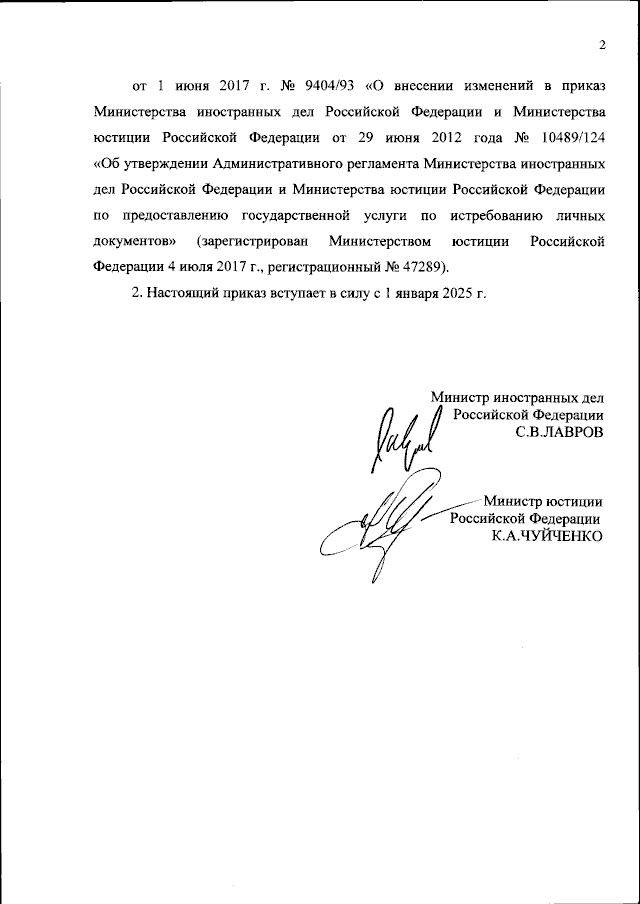 2

от 1 июня 2017 г. № 9404/93 «О внесении изменений в приказ Министерства иностранных дел Российской Федерации и Министерства юстиции Российской Федерации от 29 июня 2012 года № 10489/124 «Об утверждении Административного регламента Министерства иностранных дел Российской Федерации и Министерства юстиции Российской Федерации по предоставлению государственной услуги по истребованию личных документов» (зарегистрирован Министерством юстиции Российской Федерации 4 июля 2017 г., регистрационный № 47289).

2. Настоящий приказ вступает в силу с 1 января 2025 г.

Министр иностранных дел
Российской Федерации
С.В.ЛАВРОВ

Министр юстиции
Российской Федерации
К.А.ЧУЙЧЕНКО